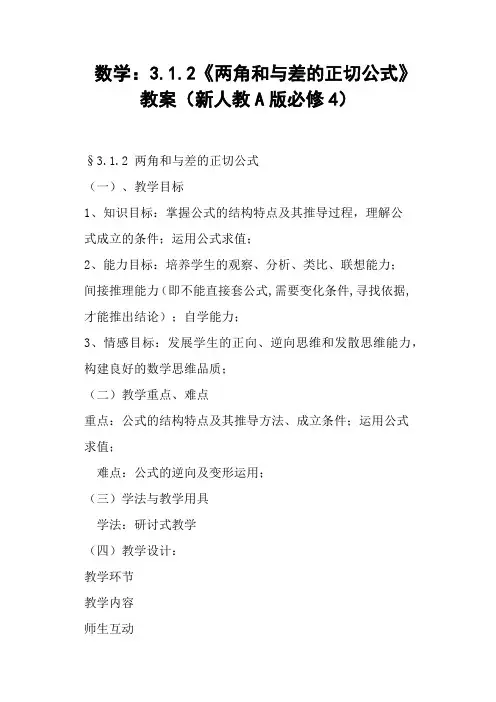 数学：3.1.2《两角和与差的正切公式》教案（新人教A版必修4）

§3.1.2 两角和与差的正切公式

（一）、教学目标

1、知识目标：掌握公式的结构特点及其推导过程，理解公式成立的条件；运用公式求值；

2、能力目标：培养学生的观察、分析、类比、联想能力；间接推理能力(即不能直接套公式,需要变化条件,寻找依据,才能推出结论）；自学能力；

3、情感目标：发展学生的正向、逆向思维和发散思维能力，构建良好的数学思维品质；

（二）教学重点、难点

重点：公式的结构特点及其推导方法、成立条件；运用公式求值；

难点：公式的逆向及变形运用；

（三）学法与教学用具

学法：研讨式教学

（四）教学设计：

教学环节

教学内容

师生互动